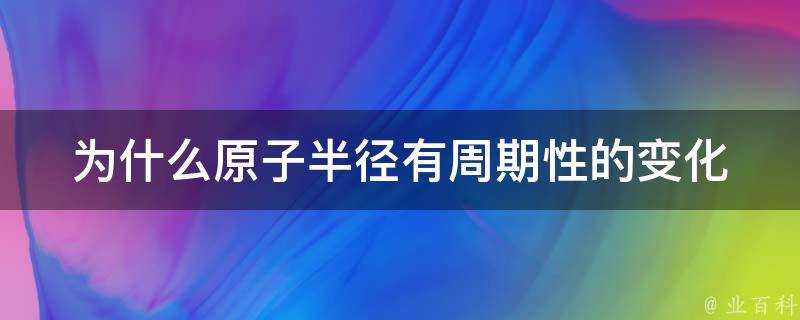 为什么原子半径有周期性的变化

@ 业百科